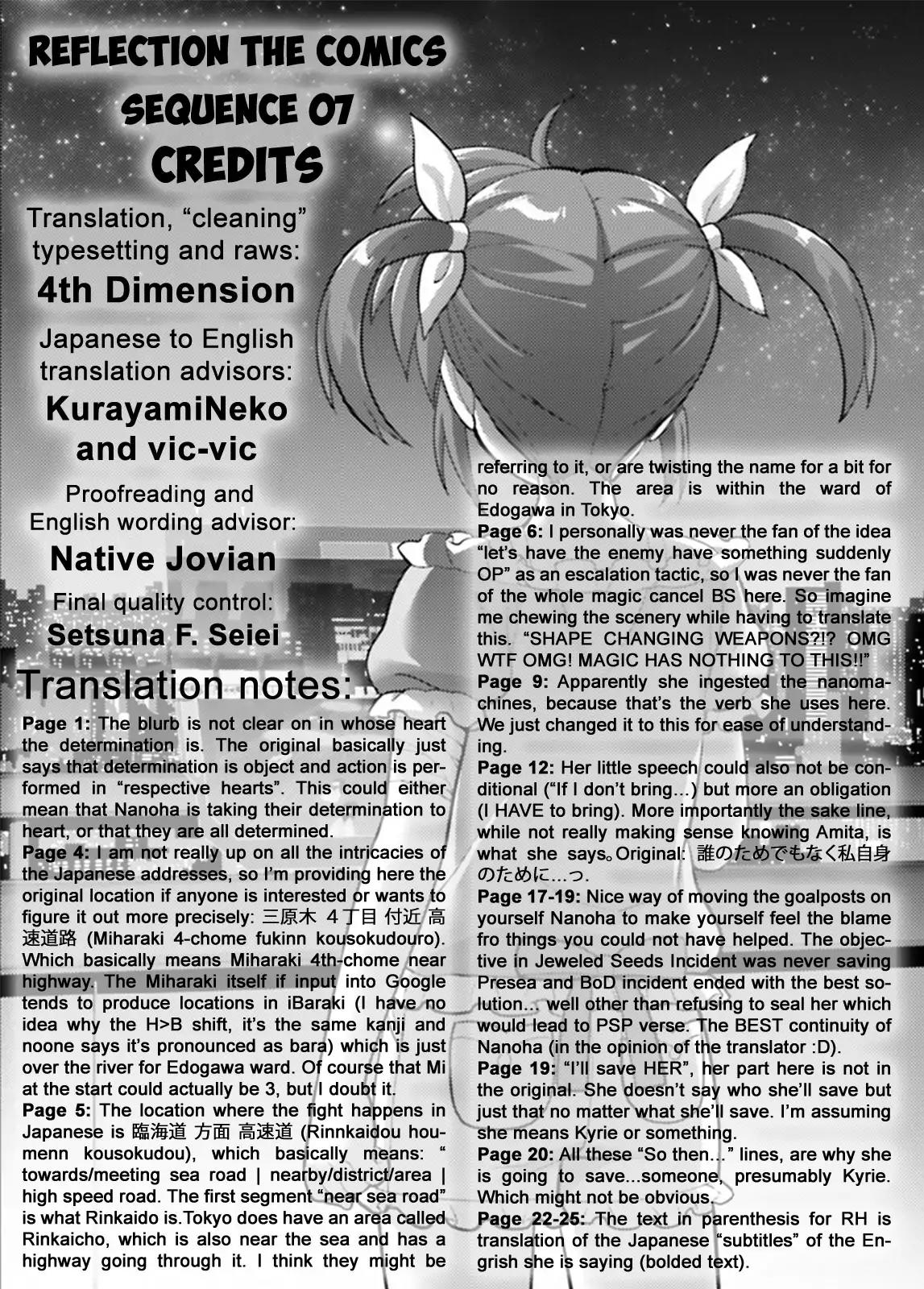 REFLECTION THE COMICS
SEQUENCE 07
CREDITS

Translation, “cleaning” typesetting and raws:
4th Dimension

Japanese to English translation advisors:
KurayamiNeko and vic-vic

Proofreading and English wording advisor:
Native Jovian

Final quality control:
Setsuna F. Seiei

Translation notes:

Page 1: The blurb is not clear on in whose heart the determination is. The original basically just says that determination is object and action is performed in “respective hearts”. This could either mean that Nanoha is taking their determination to heart, or that they are all determined.

Page 4: I am not really up on all the intricacies of the Japanese addresses, so I’m providing here the original location if anyone is interested or wants to figure it out more precisely: 三原木 4丁目 付近 高速道路 (Miharaki 4-chome fukinn kousokudouro). Which basically means Miharaki 4th-chome near highway. The Miharaki itself if input into Google tends to produce locations in iBaraki (I have no idea why the H>B shift, it’s the same kanji and noone says it’s pronounced as bara) which is just over the river for Edogawa ward. Of course that Mi at the start could actually be 3, but I doubt it.

Page 5: The location where the fight happens in Japanese is 臨海道 方面 高速道 (Rinnkaidou houmenn kousokudou), which basically means: “ towards/meeting sea road | nearby/district/area | high speed road. The first segment “near sea road” is what Rinkaido is.Tokyo does have an area called Rinkaicho, which is also near the sea and has a highway going through it. I think they might be referring to it, or are twisting the name for a bit for no reason. The area is within the ward of Edogawa in Tokyo.

Page 6: I personally was never the fan of the idea “let’s have the enemy have something suddenly OP” as an escalation tactic, so I was never the fan of the whole magic cancel BS here. So imagine me chewing the scenery while having to translate this. “SHAPE CHANGING WEAPONS?!? OMG WTF OMG! MAGIC HAS NOTHING TO THIS!!”

Page 9: Apparently she ingested the nanomachines, because that’s the verb she uses here. We just changed it to this for ease of understanding.

Page 12: Her little speech could also not be conditional (“If I don’t bring…) but more an obligation (I HAVE to bring). More importantly the sake line, while not really making sense knowing Amita, is what she says。Original: 誰のためでもなく私自身のために…っ.

Page 17-19: Nice way of moving the goalposts on yourself Nanoha to make yourself feel the blame fro things you could not have helped. The objective in Jeweled Seeds Incident was never saving Presea and BoD incident ended with the best solution... well other than refusing to seal her which would lead to PSP verse. The BEST continuity of Nanoha (in the opinion of the translator :D).

Page 19: “I’ll save HER”, her part here is not in the original. She doesn’t say who she’ll save but just that no matter what she’ll save. I’m assuming she means Kyrie or something.

Page 20: All these “So then…” lines, are why she is going to save...someone, presumably Kyrie. Which might not be obvious.

Page 22-25: The text in parenthesis for RH is translation of the Japanese “subtitles” of the Engrish she is saying (bolded text).